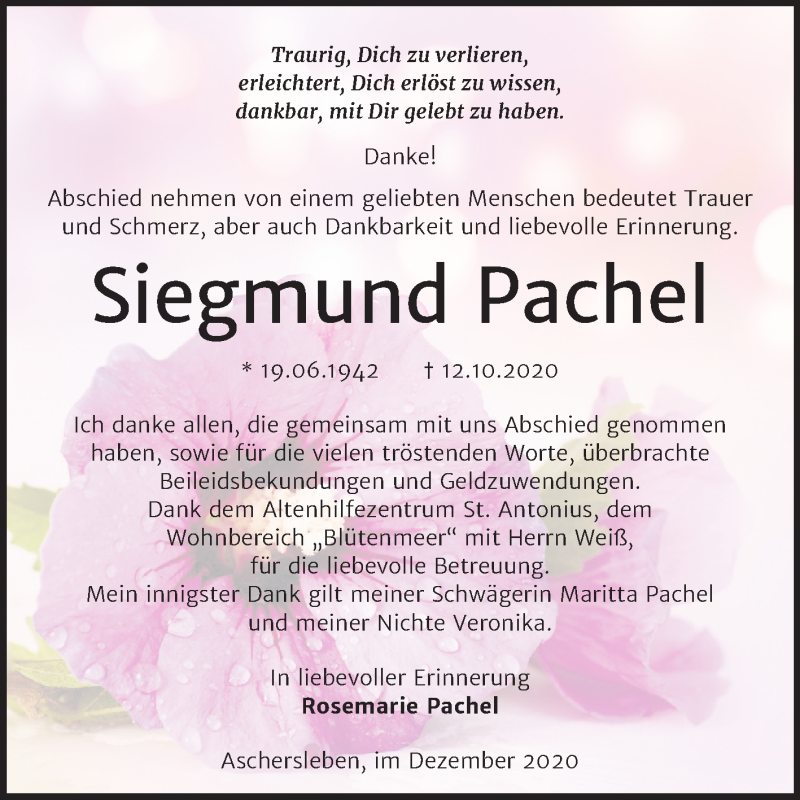 Traurig, Dich zu verlieren,
erleichtert, Dich erlöst zu wissen,
dankbar, mit Dir gelebt zu haben.

Danke!

Abschied nehmen von einem geliebten Menschen bedeutet Trauer und Schmerz, aber auch Dankbarkeit und liebevolle Erinnerung.

Siegmund Pachel

* 19.06.1942 † 12.10.2020

Ich danke allen, die gemeinsam mit uns Abschied genommen haben, sowie für die vielen tröstenden Worte, überbrachte Beileidsbekundungen und Geldzuwendungen.
Dank dem Altenhilfezentrum St. Antonius, dem Wohnbereich „Blütenmeer“ mit Herrn Weiß, für die liebevolle Betreuung.
Mein innigster Dank gilt meiner Schwägerin Maritta Pachel und meiner Nichte Veronika.

In liebevoller Erinnerung
Rosemarie Pachel

Aschersleben, im Dezember 2020